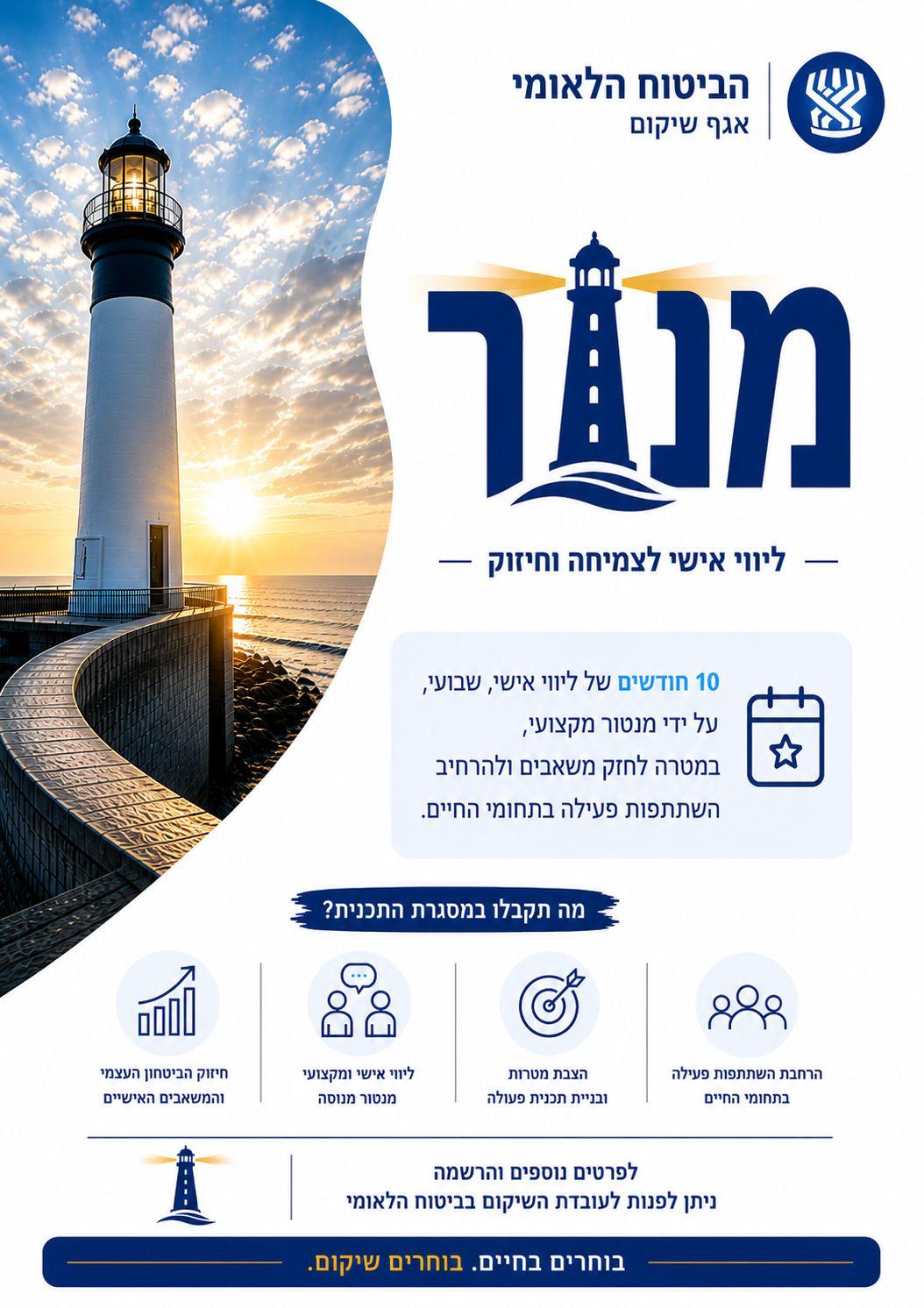 הביטוח הלאומי
אגף שיקום

מנור

ליווי אישי לצמיחה וחיזוק

10 חודשים של ליווי אישי, שבועי, על ידי מנטור מקצועי, במטרה לחזק משאבים ולהרחיב השתתפות פעילה בתחומי החיים.

מה תקבלו במסגרת התכנית?

הרחבת השתתפות פעילה בתחומי החיים

הצבת מטרות ובניית תכנית פעולה

ליווי אישי ומקצועי מנטור מנוסה

חיזוק הביטחון העצמי והמשאבים האישיים

לפרטים נוספים והרשמה
ניתן לפנות לעובדת השיקום בביטוח הלאומי

בוחרים בחיים. בוחרים שיקום.